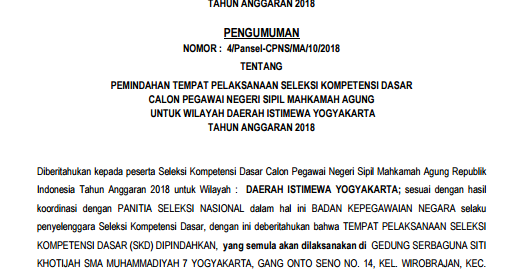 TAHUN ANGGARAN 2018

PENGUMUMAN
NOMOR : 4/Pansel-CPNS/MA/10/2018
TENTANG
PEMINDAHAN TEMPAT PELAKSANAAN SELEKSI KOMPETENSI DASAR
CALON PEGAWAI NEGERI SIPIL MAHKAMAH AGUNG
UNTUK WILAYAH DAERAH ISTIMEWA YOGYAKARTA
TAHUN ANGGARAN 2018

Diberitahukan kepada peserta Seleksi Kompetensi Dasar Calon Pegawai Negeri Sipil Mahkamah Agung Republik Indonesia Tahun Anggaran 2018 untuk Wilayah : DAERAH ISTIMEWA YOGYAKARTA; sesuai dengan hasil koordinasi dengan PANITIA SELEKSI NASIONAL dalam hal ini BADAN KEPEGAWAIAN NEGARA selaku penyelenggara Seleksi Kompetensi Dasar, dengan ini deberitahukan bahwa TEMPAT PELAKSANAAN SELEKSI KOMPETENSI DASAR (SKD) DIPINDAHKAN, yang semula akan dilaksanakan di GEDUNG SERBAGUNA SITI KHOTIJAH SMA MUHAMMADIYAH 7 YOGYAKARTA, GANG ONTO SENO NO. 14, KEL. WIROBRAJAN, KEC.